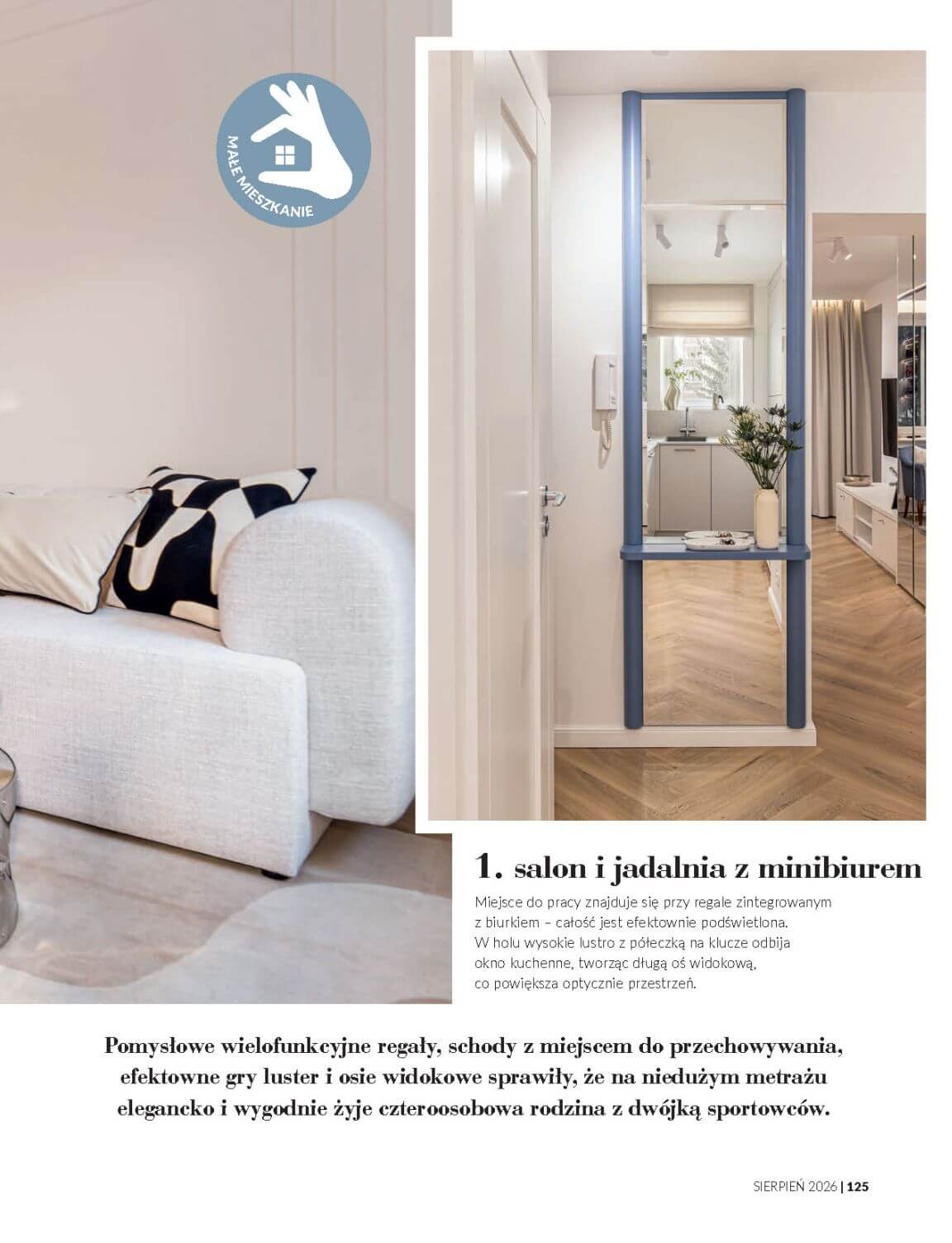 MAŁE MIESZKANIE

1. salon i jadalnia z minibiurem

Miejsce do pracy znajduje się przy regale zintegrowanym z biurkiem – całość jest efektownie podświetlona. W holu wysokie lustro z półeczką na klucze odbija okno kuchenne, tworząc długą oś widokową, co powiększa optycznie przestrzeń.

Pomysłowe wielofunkcyjne regały, schody z miejscem do przechowywania, efektowne gry luster i osie widokowe sprawiły, że na niedużym metrażu elegancko i wygodnie żyje czteroosobowa rodzina z dwójką sportowców.

SIERPIEŃ 2026 | 125